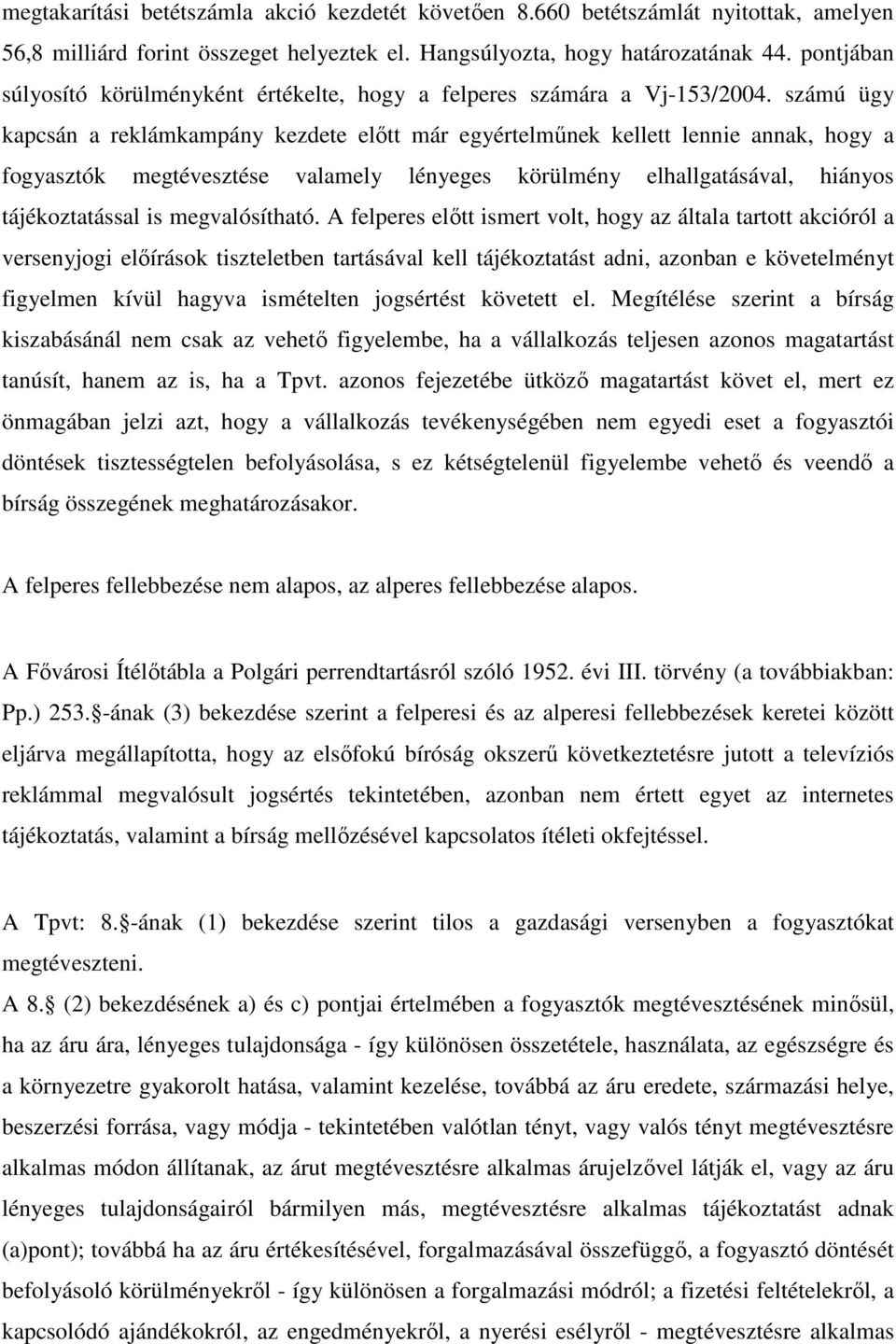 megtakarítási betétszámla akció kezdetét követően 8.660 betétszámlát nyitottak, amelyen 56,8 milliárd forint összeget helyeztek el. Hangsúlyozta, hogy határozatának 44. pontjában súlyosító körülményként értékelte, hogy a felperes számára a Vj-153/2004. számú ügy kapcsán a reklámkampány kezdete előtt már egyértelműnek kellett lennie annak, hogy a fogyasztók megtévesztése valamely lényeges körülmény elhallgatásával, hiányos tájékoztatással is megvalósítható. A felperes előtt ismert volt, hogy az általa tartott akcióról a versenyjogi előírások tiszteletben tartásával kell tájékoztatást adni, azonban e követelményt figyelmen kívül hagyva ismételten jogsértést követett el. Megítélése szerint a bírság kiszabásánál nem csak az vehető figyelembe, ha a vállalkozás teljesen azonos magatartást tanúsít, hanem az is, ha a Tpvt. azonos fejezetébe ütköző magatartást követ el, mert ez önmagában jelzi azt, hogy a vállalkozás tevékenységében nem egyedi eset a fogyasztói döntések tisztességtelen befolyásolása, s ez kétségtelenül figyelembe vehető és veendő a bírság összegének meghatározásakor.

A felperes fellebbezése nem alapos, az alperes fellebbezése alapos.

A Fővárosi Ítélőtábla a Polgári perrendtartásról szóló 1952. évi III. törvény (a továbbiakban: Pp.) 253. -ának (3) bekezdése szerint a felperesi és az alperesi fellebbezések keretei között eljárva megállapította, hogy az elsőfokú bíróság okszerű következtetésre jutott a televíziós reklámmal megvalósult jogsértés tekintetében, azonban nem értett egyet az internetes tájékoztatás, valamint a bírság mellőzésével kapcsolatos ítéleti okfejtéssel.

A Tpvt: 8. -ának (1) bekezdése szerint tilos a gazdasági versenyben a fogyasztókat megtéveszteni.
A 8. (2) bekezdésének a) és c) pontjai értelmében a fogyasztók megtévesztésének minősül, ha az áru ára, lényeges tulajdonsága - így különösen összetétele, használata, az egészségre és a környezetre gyakorolt hatása, valamint kezelése, továbbá az áru eredete, származási helye, beszerzési forrása, vagy módja - tekintetében valótlan tényt, vagy valós tényt megtévesztésre alkalmas módon állítanak, az árut megtévesztésre alkalmas árujelzővel látják el, vagy az áru lényeges tulajdonságairól bármilyen más, megtévesztésre alkalmas tájékoztatást adnak (a)pont); továbbá ha az áru értékesítésével, forgalmazásával összefüggő, a fogyasztó döntését befolyásoló körülményekről - így különösen a forgalmazási módról; a fizetési feltételekről, a kapcsolódó ajándékokról, az engedményekről, a nyerési esélyről - megtévesztésre alkalmas